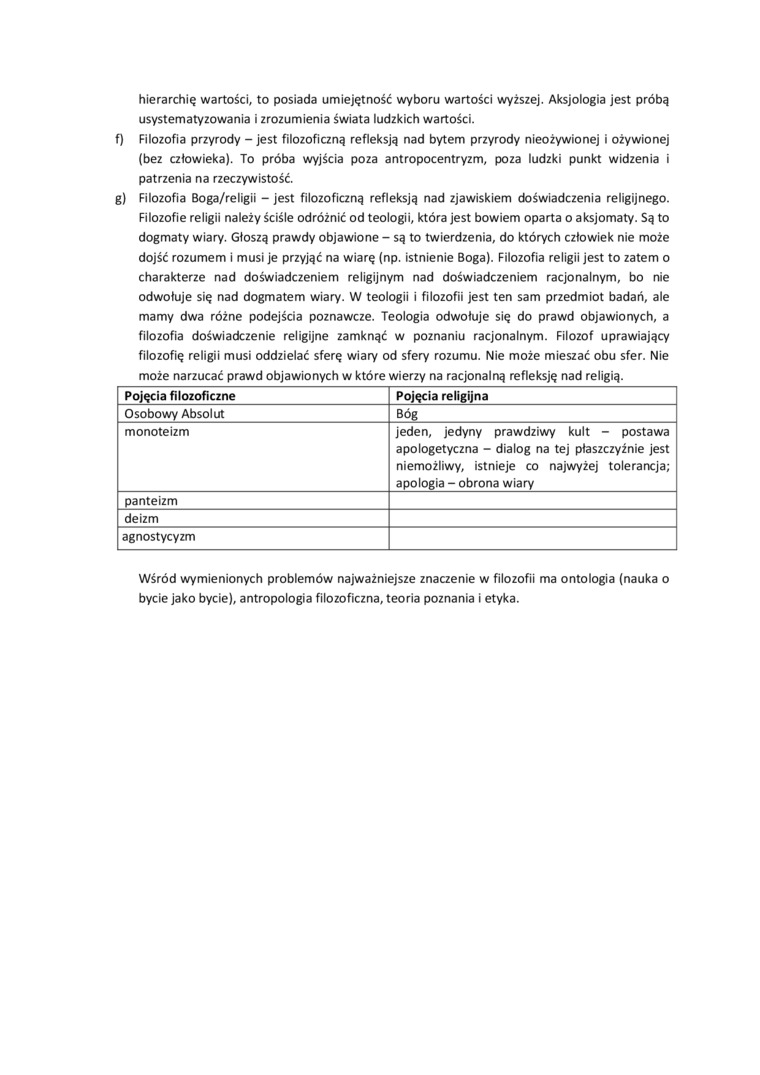 hierarchię wartości, to posiada umiejętność wyboru wartości wyższej. Aksjologia jest próbą usystematyzowania i zrozumienia świata ludzkich wartości.

f) Filozofia przyrody – jest filozoficzną refleksją nad bytem przyrody nieożywionej i ożywionej (bez człowieka). To próba wyjścia poza antropocentryzm, poza ludzki punkt widzenia i patrzenia na rzeczywistość.

g) Filozofia Boga/religii – jest filozoficzną refleksją nad zjawiskiem doświadczenia religijnego. Filozofie religii należy ściśle odróżnić od teologii, która jest bowiem oparta o aksjomaty. Są to dogmaty wiary. Głoszą prawdy objawione – są to twierdzenia, do których człowiek nie może dojść rozumem i musi je przyjąć na wiarę (np. istnienie Boga). Filozofia religii jest to zatem o charakterze nad doświadczeniem religijnym nad doświadczeniem racjonalnym, bo nie odwołuje się nad dogmatem wiary. W teologii i filozofii jest ten sam przedmiot badań, ale mamy dwa różne podejścia poznawcze. Teologia odwołuje się do prawd objawionych, a filozofia doświadczenie religijne zamknąć w poznaniu racjonalnym. Filozof uprawiający filozofię religii musi oddzielać sferę wiary od sfery rozumu. Nie może mieszać obu sfer. Nie może narzucać prawd objawionych w które wierzy na racjonalną refleksję nad religią.

| Pojęcia filozoficzne | Pojęcia religijna |
|---|---|
| Osobowy Absolut | Bóg |
| monoteizm | jeden, jedyny prawdziwy kult – postawa apologetyczna – dialog na tej płaszczyźnie jest niemożliwy, istnieje co najwyżej tolerancja; apologia – obrona wiary |
| panteizm | |
| deizm | |
| agnostycyzm | |

Wśród wymienionych problemów najważniejsze znaczenie w filozofii ma ontologia (nauka o bycie jako bycie), antropologia filozoficzna, teoria poznania i etyka.